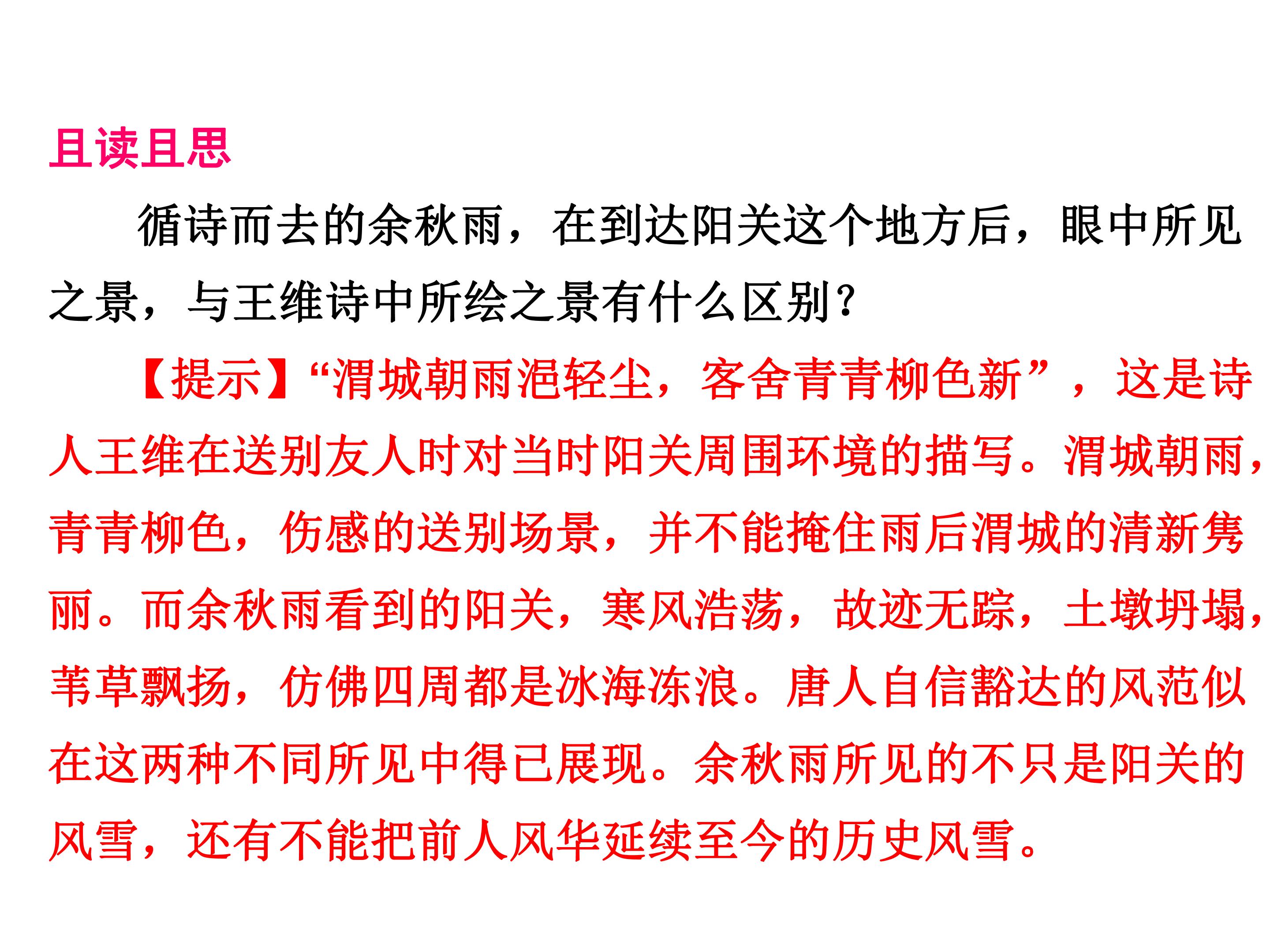 且读且思

循诗而去的余秋雨，在到达阳关这个地方后，眼中所见之景，与王维诗中所绘之景有什么区别？

【提示】“渭城朝雨浥轻尘，客舍青青柳色新”，这是诗人王维在送别友人时对当时阳关周围环境的描写。渭城朝雨，青青柳色，伤感的送别场景，并不能掩住雨后渭城的清新隽丽。而余秋雨看到的阳关，寒风浩荡，故迹无踪，土墩坍塌，苇草飘扬，仿佛四周都是冰海冻浪。唐人自信豁达的风范似在这两种不同所见中得已展现。余秋雨所见的不只是阳关的风雪，还有不能把前人风华延续至今的历史风雪。